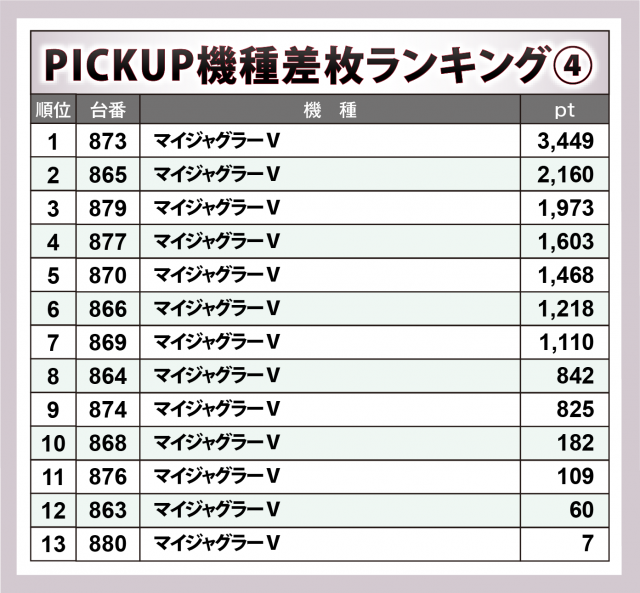 PICKUP機種差枚ランキング④

| 順位 | 台番 | 機　種 | pt |
|---|---|---|---|
| 1 | 873 | マイジャグラーV | 3,449 |
| 2 | 865 | マイジャグラーV | 2,160 |
| 3 | 879 | マイジャグラーV | 1,973 |
| 4 | 877 | マイジャグラーV | 1,603 |
| 5 | 870 | マイジャグラーV | 1,468 |
| 6 | 866 | マイジャグラーV | 1,218 |
| 7 | 869 | マイジャグラーV | 1,110 |
| 8 | 864 | マイジャグラーV | 842 |
| 9 | 874 | マイジャグラーV | 825 |
| 10 | 868 | マイジャグラーV | 182 |
| 11 | 876 | マイジャグラーV | 109 |
| 12 | 863 | マイジャグラーV | 60 |
| 13 | 880 | マイジャグラーV | 7 |